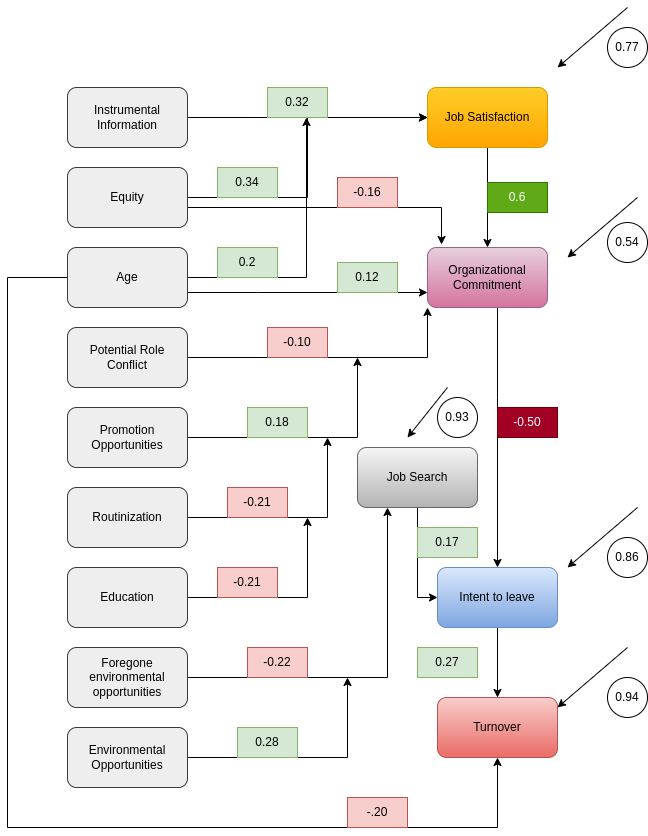 0.77

Instrumental Information

0.32

Job Satisfaction

Equity

0.34

-0.16

0.6

0.54

Age

0.2

0.12

Organizational Commitment

Potential Role Conflict

-0.10

Promotion Opportunities

0.18

0.93

-0.50

Job Search

Routinization

-0.21

0.17

0.86

Education

-0.21

Intent to leave

Foregone environmental opportunities

-0.22

0.27

0.94

Turnover

Environmental Opportunities

0.28

-.20